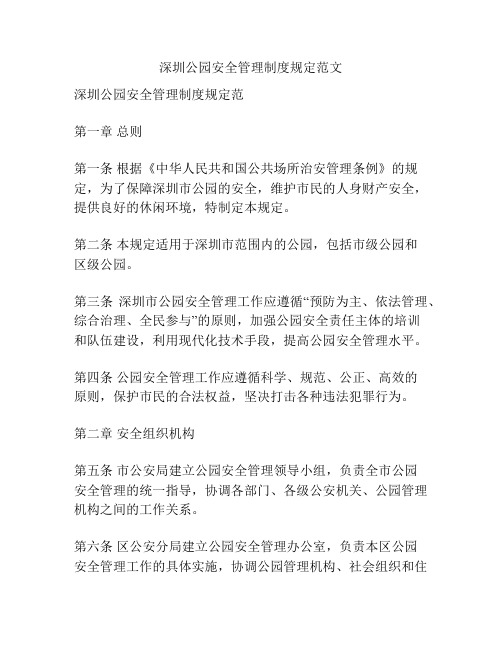 深圳公园安全管理制度规定范文

深圳公园安全管理制度规定范

第一章 总则

第一条 根据《中华人民共和国公共场所治安管理条例》的规定，为了保障深圳市公园的安全，维护市民的人身财产安全，提供良好的休闲环境，特制定本规定。

第二条 本规定适用于深圳市范围内的公园，包括市级公园和区级公园。

第三条 深圳市公园安全管理工作应遵循“预防为主、依法管理、综合治理、全民参与”的原则，加强公园安全责任主体的培训和队伍建设，利用现代化技术手段，提高公园安全管理水平。

第四条 公园安全管理工作应遵循科学、规范、公正、高效的原则，保护市民的合法权益，坚决打击各种违法犯罪行为。

第二章 安全组织机构

第五条 市公安局建立公园安全管理领导小组，负责全市公园安全管理的统一指导，协调各部门、各级公安机关、公园管理机构之间的工作关系。

第六条 区公安分局建立公园安全管理办公室，负责本区公园安全管理工作的具体实施，协调公园管理机构、社会组织和住